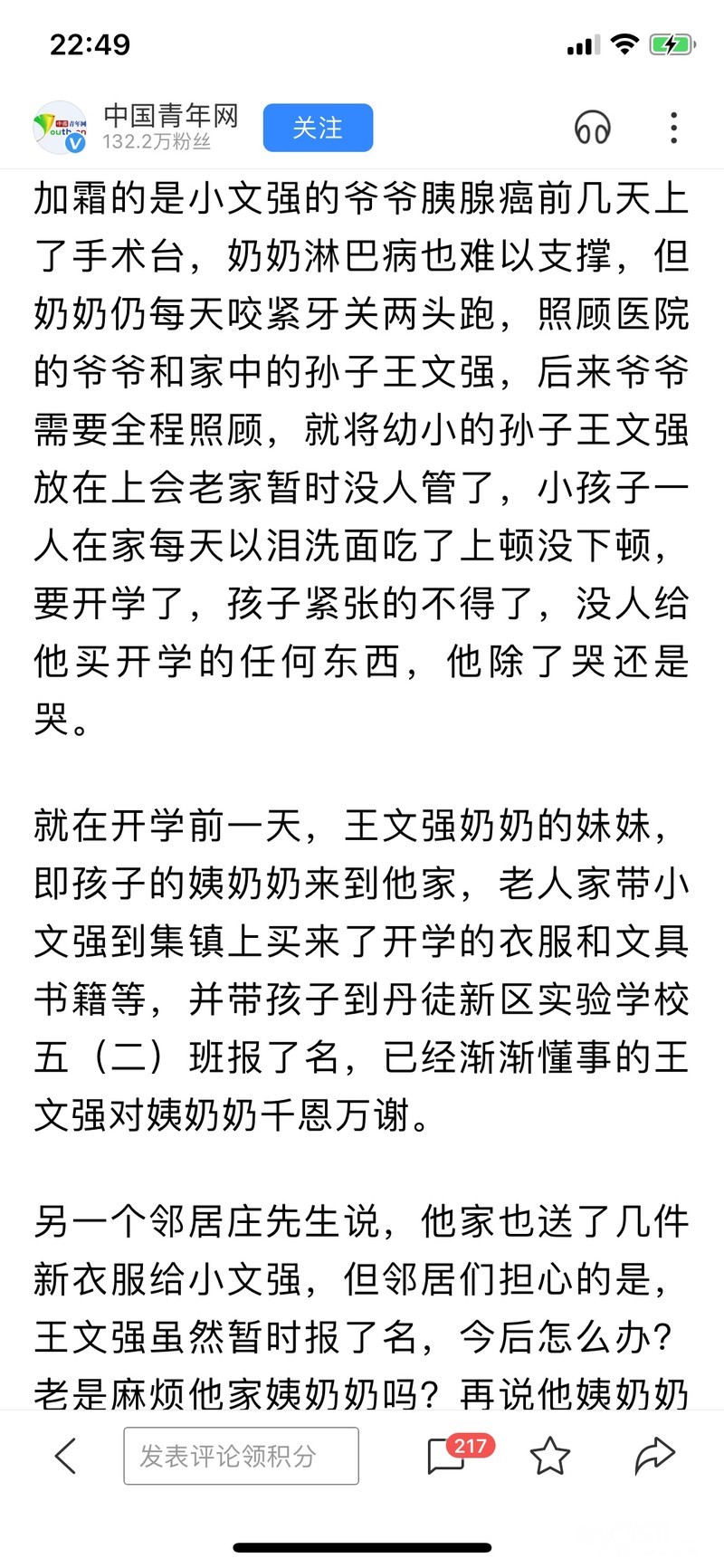 22:49

中国青年网
132.2万粉丝
关注

加霜的是小文强的爷爷胰腺癌前几天上了手术台，奶奶淋巴病也难以支撑，但奶奶仍每天咬紧牙关两头跑，照顾医院的爷爷和家中的孙子王文强，后来爷爷需要全程照顾，就将幼小的孙子王文强放在上会老家暂时没人管了，小孩子一人在家每天以泪洗面吃了上顿没下顿，要开学了，孩子紧张的不得了，没人给他买开学的任何东西，他除了哭还是哭。

就在开学前一天，王文强奶奶的妹妹，即孩子的姨奶奶来到他家，老人家带小文强到集镇上买来了开学的衣服和文具书籍等，并带孩子到丹徒新区实验学校五（二）班报了名，已经渐渐懂事的王文强对姨奶奶千恩万谢。

另一个邻居庄先生说，他家也送了几件新衣服给小文强，但邻居们担心的是，王文强虽然暂时报了名，今后怎么办？老是麻烦他家姨奶奶吗？再说他姨奶奶

发表评论领积分
217